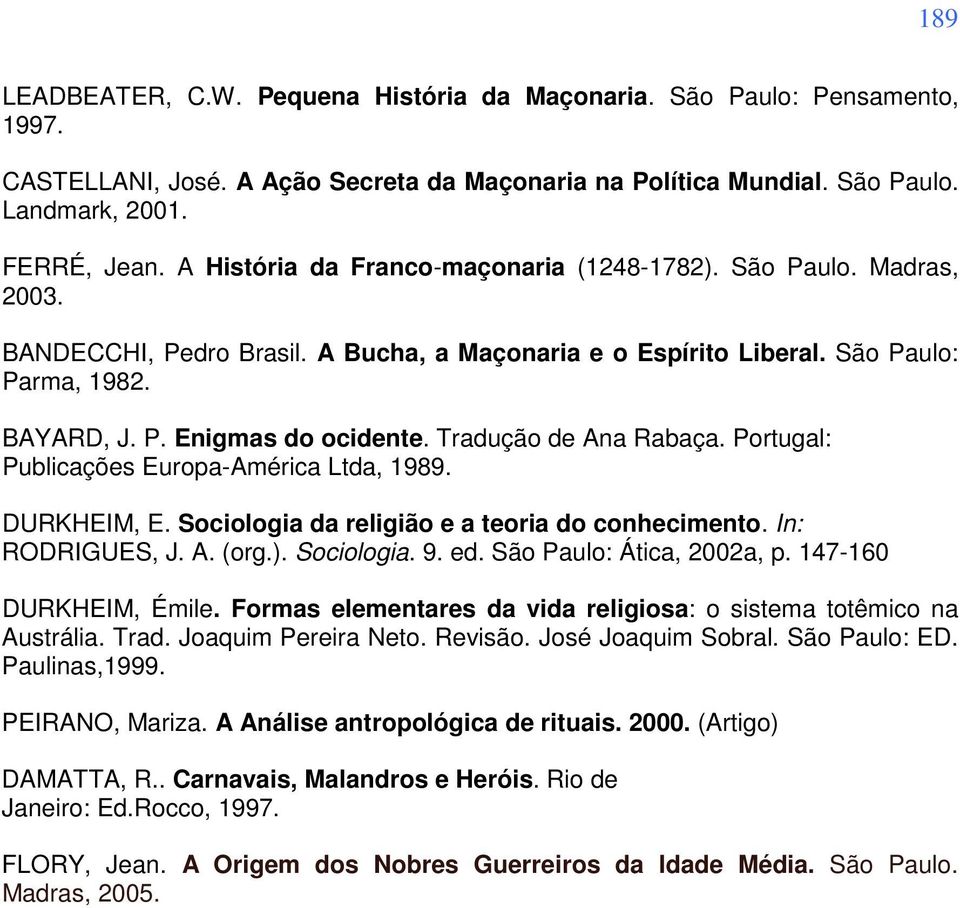 189

LEADBEATER, C.W. Pequena História da Maçonaria. São Paulo: Pensamento, 1997.

CASTELLANI, José. A Ação Secreta da Maçonaria na Política Mundial. São Paulo. Landmark, 2001.

FERRÉ, Jean. A História da Franco-maçonaria (1248-1782). São Paulo. Madras, 2003.

BANDECCHI, Pedro Brasil. A Bucha, a Maçonaria e o Espírito Liberal. São Paulo: Parma, 1982.

BAYARD, J. P. Enigmas do ocidente. Tradução de Ana Rabaça. Portugal: Publicações Europa-América Ltda, 1989.

DURKHEIM, E. Sociologia da religião e a teoria do conhecimento. In: RODRIGUES, J. A. (org.). Sociologia. 9. ed. São Paulo: Ática, 2002a, p. 147-160

DURKHEIM, Émile. Formas elementares da vida religiosa: o sistema totêmico na Austrália. Trad. Joaquim Pereira Neto. Revisão. José Joaquim Sobral. São Paulo: ED. Paulinas,1999.

PEIRANO, Mariza. A Análise antropológica de rituais. 2000. (Artigo)

DAMATTA, R.. Carnavais, Malandros e Heróis. Rio de Janeiro: Ed.Rocco, 1997.

FLORY, Jean. A Origem dos Nobres Guerreiros da Idade Média. São Paulo. Madras, 2005.